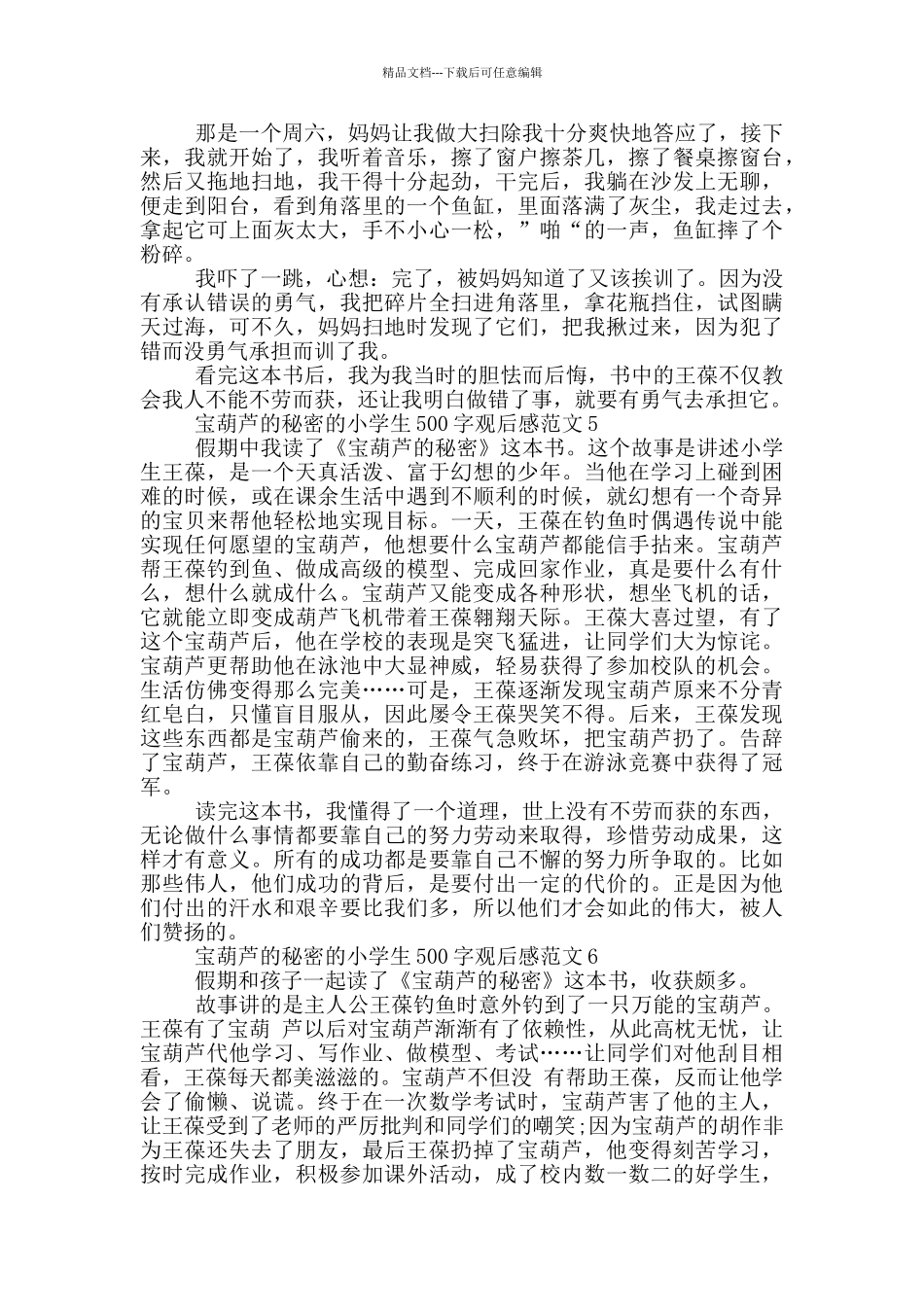 精品文档---下载后可任意编辑

那是一个周六，妈妈让我做大扫除我十分爽快地答应了，接下来，我就开始了，我听着音乐，擦了窗户擦茶几，擦了餐桌擦窗台，然后又拖地扫地，我干得十分起劲，干完后，我躺在沙发上无聊，便走到阳台，看到角落里的一个鱼缸，里面落满了灰尘，我走过去，拿起它可上面灰太大，手不小心一松，”啪“的一声，鱼缸摔了个粉碎。

我吓了一跳，心想：完了，被妈妈知道了又该挨训了。因为没有承认错误的勇气，我把碎片全扫进角落里，拿花瓶挡住，试图瞒天过海，可不久，妈妈扫地时发现了它们，把我揪过来，因为犯了错而没勇气承担而训了我。

看完这本书后，我为我当时的胆怯而后悔，书中的王葆不仅教会我人不能不劳而获，还让我明白做错了事，就要有勇气去承担它。

宝葫芦的秘密的小学生500字观后感范文5

假期中我读了《宝葫芦的秘密》这本书。这个故事是讲述小学生王葆，是一个天真活泼、富于幻想的少年。当他在学习上碰到困难的时候，或在课余生活中遇到不顺利的时候，就幻想有一个奇异的宝贝来帮他轻松地实现目标。一天，王葆在钓鱼时偶遇传说中能实现任何愿望的宝葫芦，他想要什么宝葫芦都能信手拈来。宝葫芦帮王葆钓到鱼、做成高级的模型、完成回家作业，真是要什么有什么，想什么就成什么。宝葫芦又能变成各种形状，想坐飞机的话，它就能立即变成葫芦飞机带着王葆翱翔天际。王葆大喜过望，有了这个宝葫芦后，他在学校的表现是突飞猛进，让同学们大为惊诧。宝葫芦更帮助他在泳池中大显神威，轻易获得了参加校队的机会。生活仿佛变得那么完美……可是，王葆逐渐发现宝葫芦原来不分青红皂白，只懂盲目服从，因此屡令王葆哭笑不得。后来，王葆发现这些东西都是宝葫芦偷来的，王葆气急败坏，把宝葫芦扔了。告辞了宝葫芦，王葆依靠自己的勤奋练习，终于在游泳竞赛中获得了冠军。

读完这本书，我懂得了一个道理，世上没有不劳而获的东西，无论做什么事情都要靠自己的努力劳动来取得，珍惜劳动成果，这样才有意义。所有的成功都是要靠自己不懈的努力所争取的。比如那些伟人，他们成功的背后，是要付出一定的代价的。正是因为他们付出的汗水和艰辛要比我们多，所以他们才会如此的伟大，被人们赞扬的。

宝葫芦的秘密的小学生500字观后感范文6

假期和孩子一起读了《宝葫芦的秘密》这本书，收获颇多。

故事讲的是主人公王葆钓鱼时意外钓到了一只万能的宝葫芦。王葆有了宝葫 芦以后对宝葫芦渐渐有了依赖性，从此高枕无忧，让宝葫芦代他学习、写作业、做模型、考试……让同学们对他刮目相看，王葆每天都美滋滋的。宝葫芦不但没 有帮助王葆，反而让他学会了偷懒、说谎。终于在一次数学考试时，宝葫芦害了他的主人，让王葆受到了老师的严厉批判和同学们的嘲笑;因为宝葫芦的胡作非为王葆还失去了朋友，最后王葆扔掉了宝葫芦，他变得刻苦学习，按时完成作业，积极参加课外活动，成了校内数一数二的好学生，